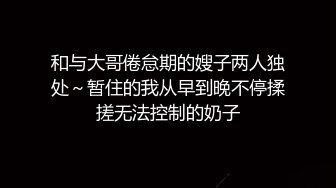 和与大哥倦怠期的嫂子两人独处～暂住的我从早到晚不停揉搓无法控制的奶子